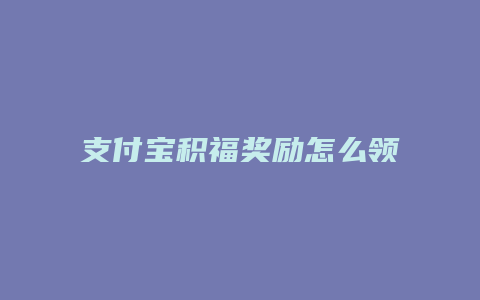 支付宝积福奖励怎么领